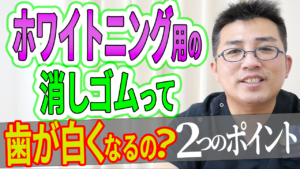 ホワイトニング用の
消しゴムって
歯が白くなるの？

2つのポイント